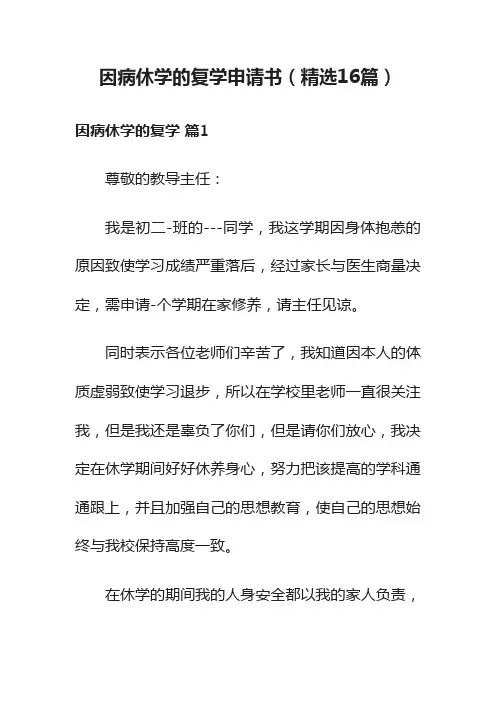 因病休学的复学申请书（精选16篇）

因病休学的复学 篇1

尊敬的教导主任：

我是初二-班的---同学，我这学期因身体抱恙的原因致使学习成绩严重落后，经过家长与医生商量决定，需申请-个学期在家修养，请主任见谅。

同时表示各位老师们辛苦了，我知道因本人的体质虚弱致使学习退步，所以在学校里老师一直很关注我，但是我还是辜负了你们，但是请你们放心，我决定在休学期间好好休养身心，努力把该提高的学科通通跟上，并且加强自己的思想教育，使自己的思想始终与我校保持高度一致。

在休学的期间我的人身安全都以我的家人负责，